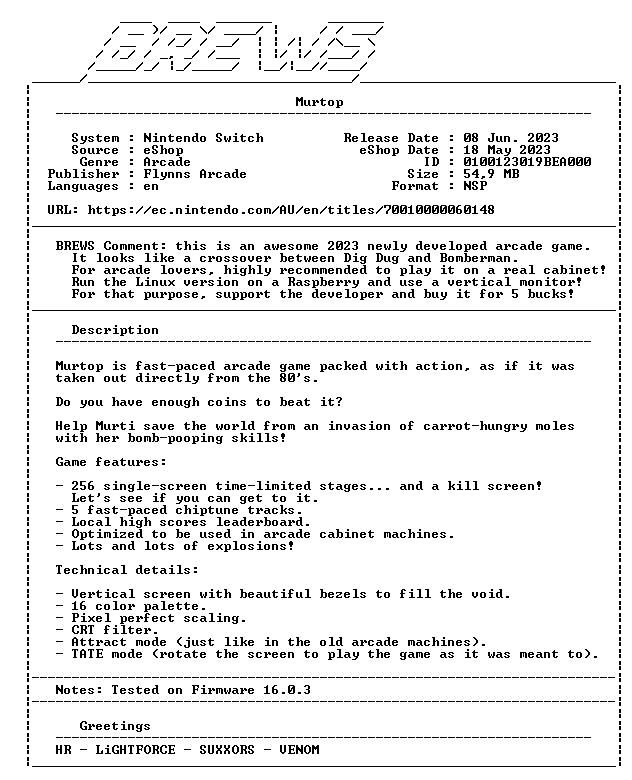 BREWS

Murtop

System : Nintendo Switch
Source : eShop
Genre : Arcade
Publisher : Flynns Arcade
Languages : en

Release Date : 08 Jun. 2023
eShop Date : 18 May 2023
ID : 0100123019BEA000
Size : 54,9 MB
Format : NSP

URL: https://ec.nintendo.com/AU/en/titles/70010000060148

BREWS Comment: this is an awesome 2023 newly developed arcade game. It looks like a crossover between Dig Dug and Bomberman. For arcade lovers, highly recommended to play it on a real cabinet! Run the Linux version on a Raspberry and use a vertical monitor! For that purpose, support the developer and buy it for 5 bucks!

Description

Murtop is fast-paced arcade game packed with action, as if it was taken out directly from the 80's.

Do you have enough coins to beat it?

Help Murti save the world from an invasion of carrot-hungry moles with her bomb-pooping skills!

Game features:

- 256 single-screen time-limited stages... and a kill screen! Let's see if you can get to it.
- 5 fast-paced chiptune tracks.
- Local high scores leaderboard.
- Optimized to be used in arcade cabinet machines.
- Lots and lots of explosions!

Technical details:

- Vertical screen with beautiful bezels to fill the void.
- 16 color palette.
- Pixel perfect scaling.
- CRT filter.
- Attract mode (just like in the old arcade machines).
- TATE mode (rotate the screen to play the game as it was meant to).

Notes: Tested on Firmware 16.0.3

Greetings

HR - LiGHTFORCE - SUXXORS - VENOM